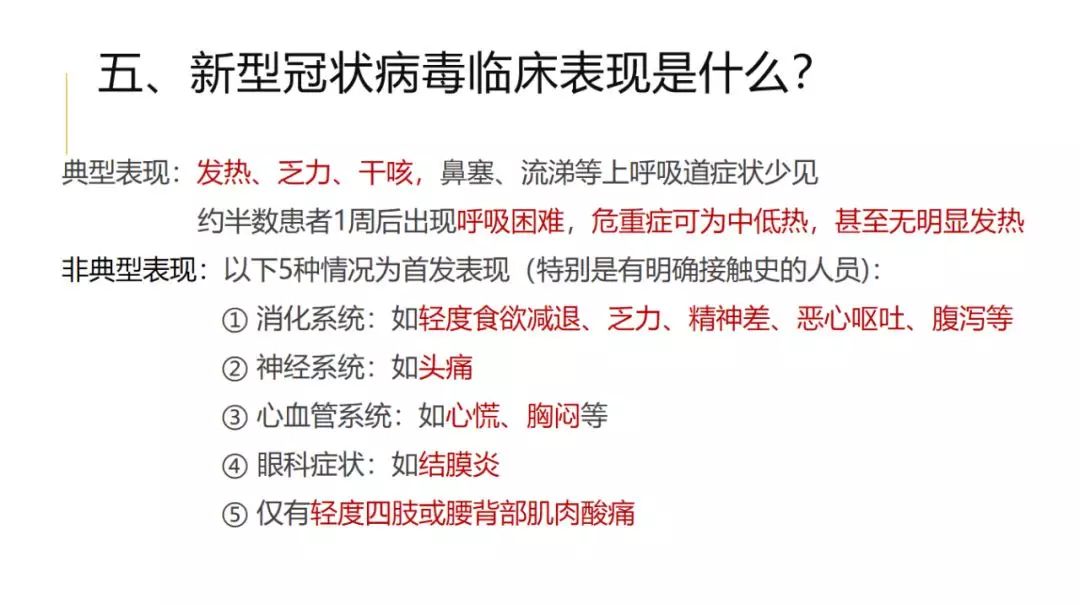 五、新型冠状病毒临床表现是什么?

典型表现：发热、乏力、干咳，鼻塞、流涕等上呼吸道症状少见

约半数患者1周后出现呼吸困难，危重症可为中低热，甚至无明显发热

非典型表现：以下5种情况为首发表现（特别是有明确接触史的人员）:

① 消化系统：如轻度食欲减退、乏力、精神差、恶心呕吐、腹泻等

② 神经系统：如头痛

③ 心血管系统：如心慌、胸闷等

④ 眼科症状：如结膜炎

⑤ 仅有轻度四肢或腰背部肌肉酸痛